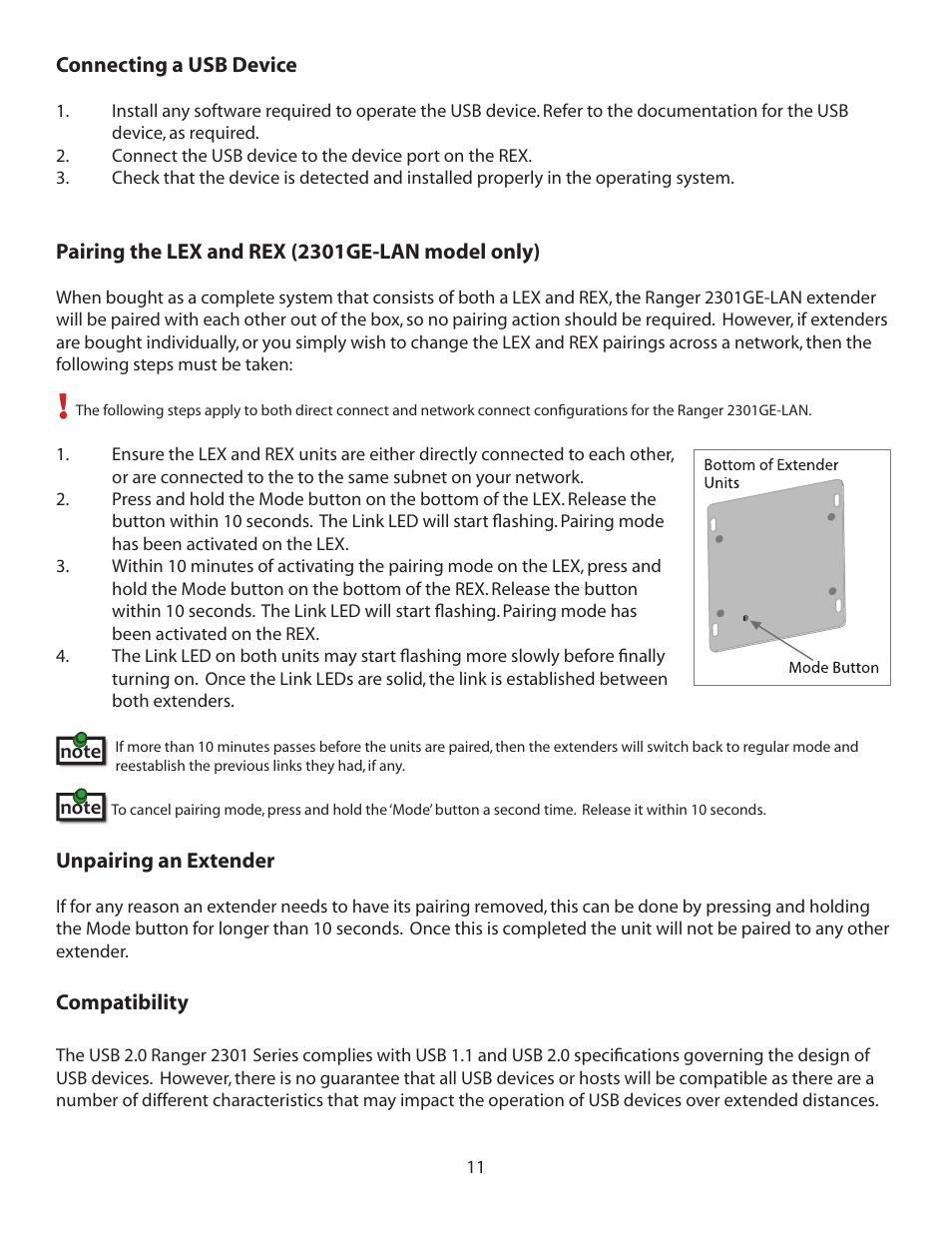 Connecting a USB Device

1. Install any software required to operate the USB device. Refer to the documentation for the USB device, as required.
2. Connect the USB device to the device port on the REX.
3. Check that the device is detected and installed properly in the operating system.

Pairing the LEX and REX (2301GE-LAN model only)

When bought as a complete system that consists of both a LEX and REX, the Ranger 2301GE-LAN extender will be paired with each other out of the box, so no pairing action should be required. However, if extenders are bought individually, or you simply wish to change the LEX and REX pairings across a network, then the following steps must be taken:

! The following steps apply to both direct connect and network connect configurations for the Ranger 2301GE-LAN.

1. Ensure the LEX and REX units are either directly connected to each other, or are connected to the to the same subnet on your network.
2. Press and hold the Mode button on the bottom of the LEX. Release the button within 10 seconds. The Link LED will start flashing. Pairing mode has been activated on the LEX.
3. Within 10 minutes of activating the pairing mode on the LEX, press and hold the Mode button on the bottom of the REX. Release the button within 10 seconds. The Link LED will start flashing. Pairing mode has been activated on the REX.
4. The Link LED on both units may start flashing more slowly before finally turning on. Once the Link LEDs are solid, the link is established between both extenders.

Bottom of Extender Units

Mode Button

note If more than 10 minutes passes before the units are paired, then the extenders will switch back to regular mode and reestablish the previous links they had, if any.

note To cancel pairing mode, press and hold the 'Mode' button a second time. Release it within 10 seconds.

Unpairing an Extender

If for any reason an extender needs to have its pairing removed, this can be done by pressing and holding the Mode button for longer than 10 seconds. Once this is completed the unit will not be paired to any other extender.

Compatibility

The USB 2.0 Ranger 2301 Series complies with USB 1.1 and USB 2.0 specifications governing the design of USB devices. However, there is no guarantee that all USB devices or hosts will be compatible as there are a number of different characteristics that may impact the operation of USB devices over extended distances.

11